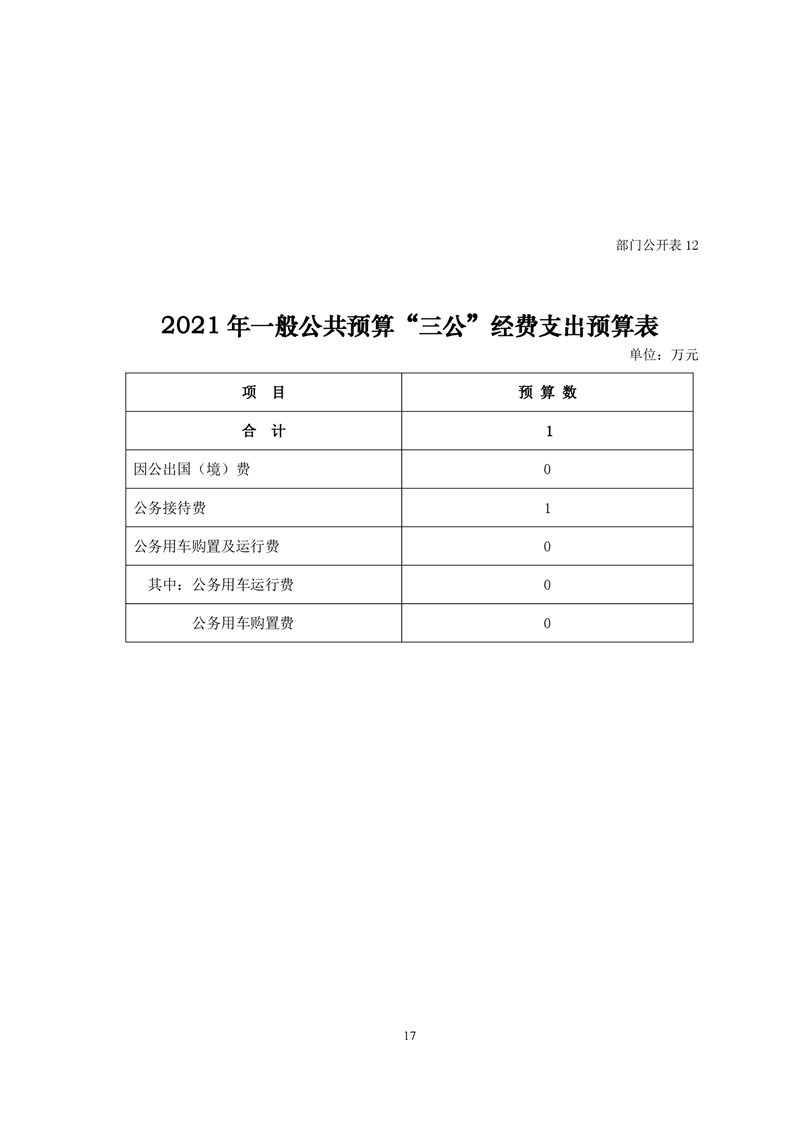 部门公开表 12

2021 年一般公共预算“三公”经费支出预算表

单位：万元

| 项 目 | 预 算 数 |
|---|---|
| 合 计 | 1 |
| 因公出国（境）费 | 0 |
| 公务接待费 | 1 |
| 公务用车购置及运行费 | 0 |
| 其中：公务用车运行费 | 0 |
| 公务用车购置费 | 0 |

17